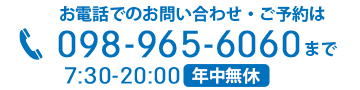 お電話でのお問い合わせ・ご予約は

098-965-6060まで

7:30-20:00 年中無休